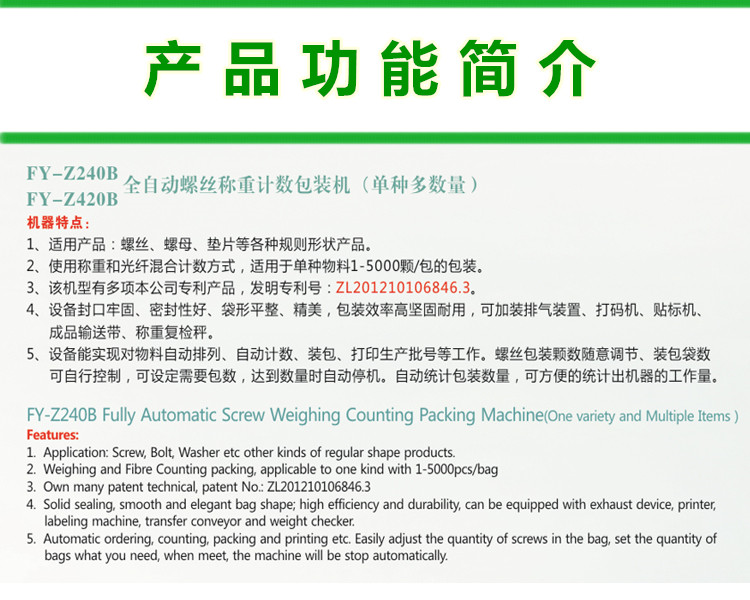 产品功能简介

FY-Z240B
FY-Z420B
全自动螺丝称重计数包装机（单种多数量）

机器特点：

1、适用产品：螺丝、螺母、垫片等各种规则形状产品。
2、使用称重和光纤混合计数方式，适用于单种物料1-5000颗/包的包装。
3、该机型有多项本公司专利产品，发明专利号：ZL201210106846.3。
4、设备封口牢固、密封性好、袋形平整、精美，包装效率高坚固耐用，可加装排气装置、打码机、贴标机、成品输送带、称重复检秤。
5、设备能实现对物料自动排列、自动计数、装包、打印生产批号等工作。螺丝包装颗数随意调节、装包袋数可自行控制，可设定需要包数，达到数量时自动停机。自动统计包装数量，可方便的统计出机器的工作量。

FY-Z240B Fully Automatic Screw Weighing Counting Packing Machine(One variety and Multiple Items )

Features:

1. Application: Screw, Bolt, Washer etc other kinds of regular shape products.
2. Weighing and Fibre Counting packing, applicable to one kind with 1-5000pcs/bag
3. Own many patent technical, patent No.: ZL201210106846.3
4. Solid sealing, smooth and elegant bag shape; high efficiency and durability, can be equipped with exhaust device, printer, labeling machine, transfer conveyor and weight checker.
5. Automatic ordering, counting, packing and printing etc. Easily adjust the quantity of screws in the bag, set the quantity of bags what you need, when meet, the machine will be stop automatically.